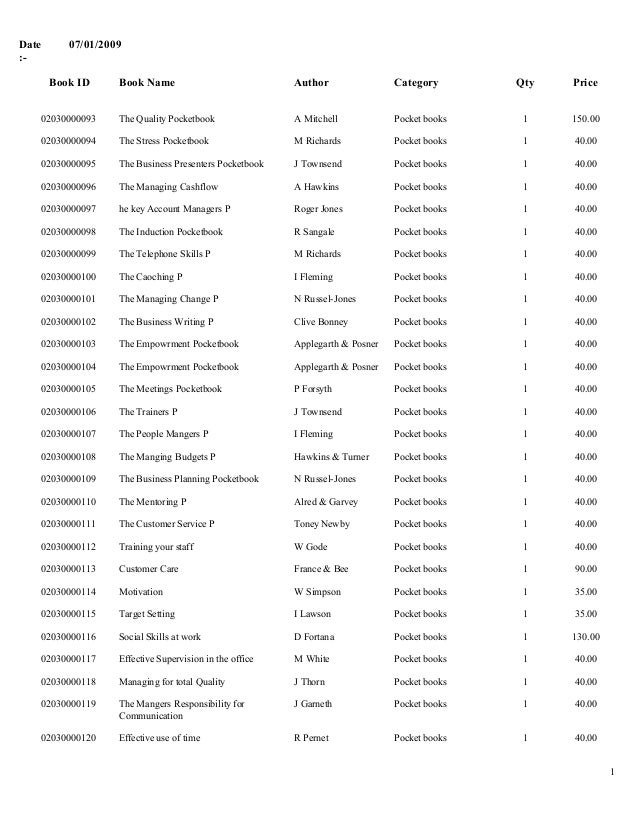 Date :- 07/01/2009

| Book ID | Book Name | Author | Category | Qty | Price |
|---|---|---|---|---|---|
| 02030000093 | The Quality Pocketbook | A Mitchell | Pocket books | 1 | 150.00 |
| 02030000094 | The Stress Pocketbook | M Richards | Pocket books | 1 | 40.00 |
| 02030000095 | The Business Presenters Pocketbook | J Townsend | Pocket books | 1 | 40.00 |
| 02030000096 | The Managing Cashflow | A Hawkins | Pocket books | 1 | 40.00 |
| 02030000097 | he key Account Managers P | Roger Jones | Pocket books | 1 | 40.00 |
| 02030000098 | The Induction Pocketbook | R Sangale | Pocket books | 1 | 40.00 |
| 02030000099 | The Telephone Skills P | M Richards | Pocket books | 1 | 40.00 |
| 02030000100 | The Caoching P | I Fleming | Pocket books | 1 | 40.00 |
| 02030000101 | The Managing Change P | N Russel-Jones | Pocket books | 1 | 40.00 |
| 02030000102 | The Business Writing P | Clive Bonney | Pocket books | 1 | 40.00 |
| 02030000103 | The Empowrment Pocketbook | Applegarth & Posner | Pocket books | 1 | 40.00 |
| 02030000104 | The Empowrment Pocketbook | Applegarth & Posner | Pocket books | 1 | 40.00 |
| 02030000105 | The Meetings Pocketbook | P Forsyth | Pocket books | 1 | 40.00 |
| 02030000106 | The Trainers P | J Townsend | Pocket books | 1 | 40.00 |
| 02030000107 | The People Mangers P | I Fleming | Pocket books | 1 | 40.00 |
| 02030000108 | The Manging Budgets P | Hawkins & Turner | Pocket books | 1 | 40.00 |
| 02030000109 | The Business Planning Pocketbook | N Russel-Jones | Pocket books | 1 | 40.00 |
| 02030000110 | The Mentoring P | Alred & Garvey | Pocket books | 1 | 40.00 |
| 02030000111 | The Customer Service P | Toney Newby | Pocket books | 1 | 40.00 |
| 02030000112 | Training your staff | W Gode | Pocket books | 1 | 40.00 |
| 02030000113 | Customer Care | France & Bee | Pocket books | 1 | 90.00 |
| 02030000114 | Motivation | W Simpson | Pocket books | 1 | 35.00 |
| 02030000115 | Target Setting | I Lawson | Pocket books | 1 | 35.00 |
| 02030000116 | Social Skills at work | D Fortana | Pocket books | 1 | 130.00 |
| 02030000117 | Effective Supervision in the office | M White | Pocket books | 1 | 40.00 |
| 02030000118 | Managing for total Quality | J Thorn | Pocket books | 1 | 40.00 |
| 02030000119 | The Mangers Responsibility for Communication | J Garneth | Pocket books | 1 | 40.00 |
| 02030000120 | Effective use of time | R Pernet | Pocket books | 1 | 40.00 |

1